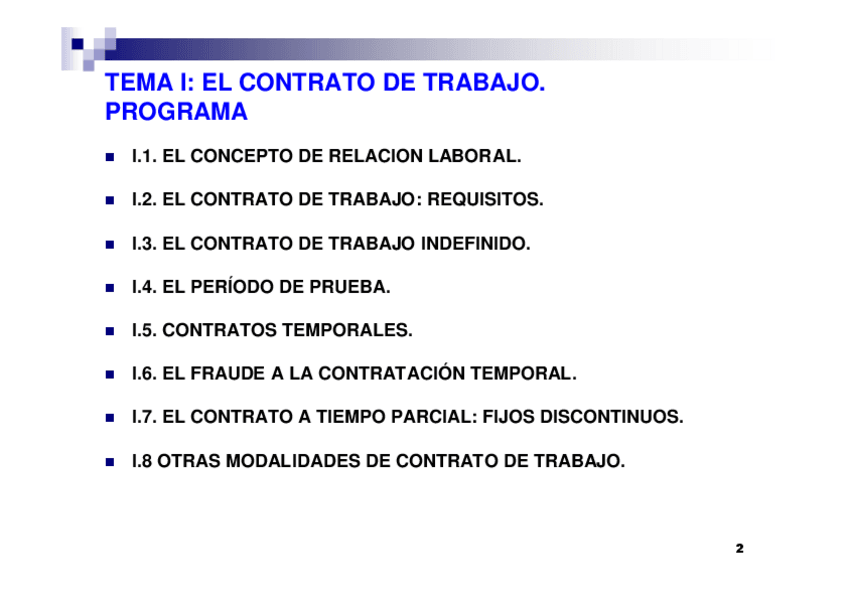 TEMA I: EL CONTRATO DE TRABAJO.
PROGRAMA

I.1. EL CONCEPTO DE RELACION LABORAL.

I.2. EL CONTRATO DE TRABAJO: REQUISITOS.

I.3. EL CONTRATO DE TRABAJO INDEFINIDO.

I.4. EL PERÍODO DE PRUEBA.

I.5. CONTRATOS TEMPORALES.

I.6. EL FRAUDE A LA CONTRATACIÓN TEMPORAL.

I.7. EL CONTRATO A TIEMPO PARCIAL: FIJOS DISCONTINUOS.

I.8 OTRAS MODALIDADES DE CONTRATO DE TRABAJO.

2